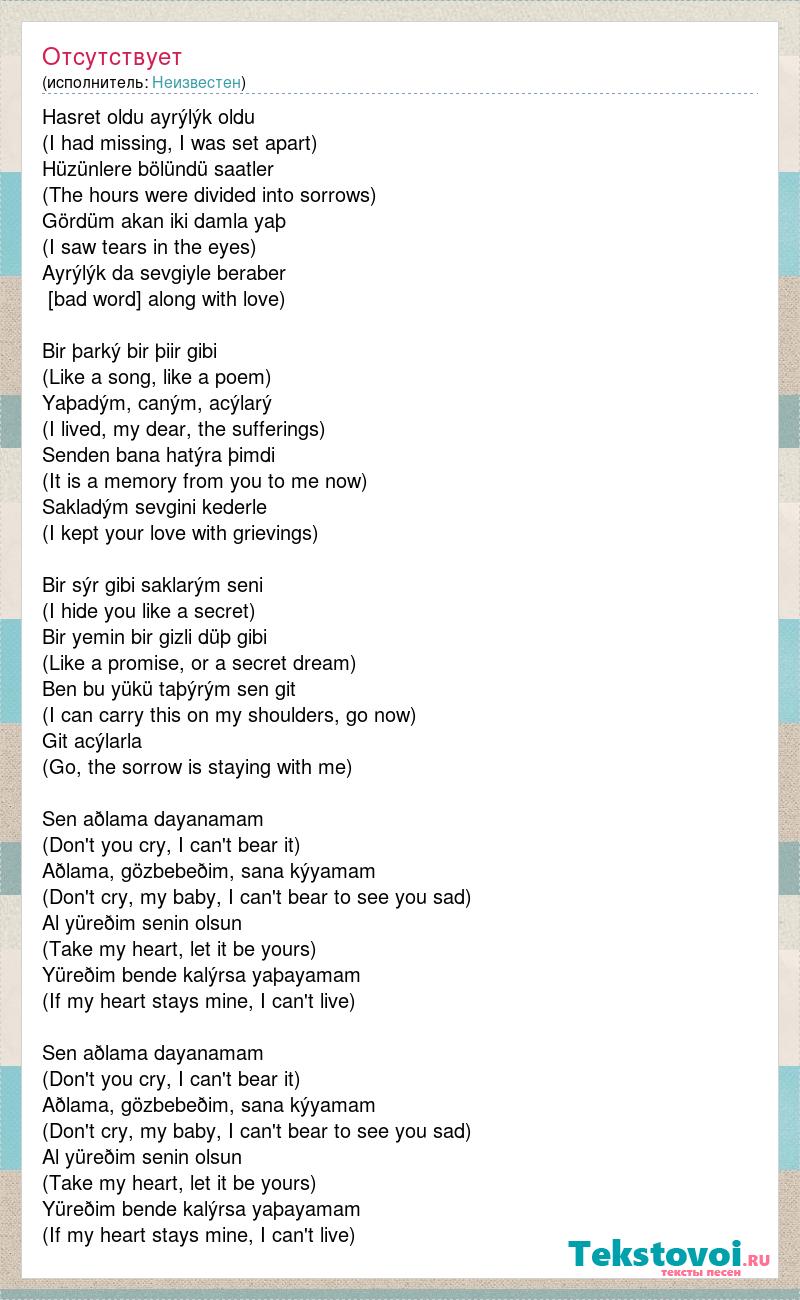 Отсутствует
(исполнитель: Неизвестен)

Hasret oldu ayrýlýk oldu
(I had missing, I was set apart)
Hüzünlere bölündü saatler
(The hours were divided into sorrows)
Gördüm akan iki damla yaþ
(I saw tears in the eyes)
Ayrýlýk da sevgiyle beraber
[bad word] along with love)

Bir þarký bir þiir gibi
(Like a song, like a poem)
Yaþadým, caným, acýlarý
(I lived, my dear, the sufferings)
Senden bana hatýra þimdi
(It is a memory from you to me now)
Sakladým sevgini kederle
(I kept your love with grievings)

Bir sýr gibi saklarým seni
(I hide you like a secret)
Bir yemin bir gizli düþ gibi
(Like a promise, or a secret dream)
Ben bu yükü taþýrým sen git
(I can carry this on my shoulders, go now)
Git acýlarla
(Go, the sorrow is staying with me)

Sen aðlama dayanamam
(Don't you cry, I can't bear it)
Aðlama, gözbebeðim, sana kýyamam
(Don't cry, my baby, I can't bear to see you sad)
Al yüreðim senin olsun
(Take my heart, let it be yours)
Yüreðim bende kalýrsa yaþayamam
(If my heart stays mine, I can't live)

Sen aðlama dayanamam
(Don't you cry, I can't bear it)
Aðlama, gözbebeðim, sana kýyamam
(Don't cry, my baby, I can't bear to see you sad)
Al yüreðim senin olsun
(Take my heart, let it be yours)
Yüreðim bende kalýrsa yaþayamam
(If my heart stays mine, I can't live)

Tekstovoi.ru
тексты песен